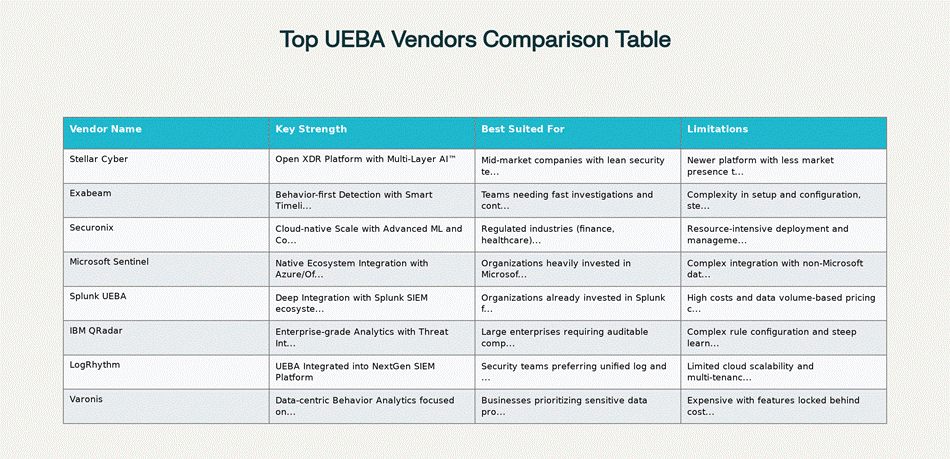 Top UEBA Vendors Comparison Table

| Vendor Name | Key Strength | Best Suited For | Limitations |
|---|---|---|---|
| Stellar Cyber | Open XDR Platform with Multi-Layer AI™ | Mid-market companies with lean security te... | Newer platform with less market presence t... |
| Exabeam | Behavior-first Detection with Smart Timeli... | Teams needing fast investigations and cont... | Complexity in setup and configuration, ste... |
| Securonix | Cloud-native Scale with Advanced ML and Co... | Regulated industries (finance, healthcare)... | Resource-intensive deployment and manageme... |
| Microsoft Sentinel | Native Ecosystem Integration with Azure/Of... | Organizations heavily invested in Microsof... | Complex integration with non-Microsoft dat... |
| Splunk UEBA | Deep Integration with Splunk SIEM ecosyste... | Organizations already invested in Splunk f... | High costs and data volume-based pricing c... |
| IBM QRadar | Enterprise-grade Analytics with Threat Int... | Large enterprises requiring auditable comp... | Complex rule configuration and steep learn... |
| LogRhythm | UEBA Integrated into NextGen SIEM Platform | Security teams preferring unified log and ... | Limited cloud scalability and multi-tenanc... |
| Varonis | Data-centric Behavior Analytics focused on... | Businesses prioritizing sensitive data pro... | Expensive with features locked behind cost... |